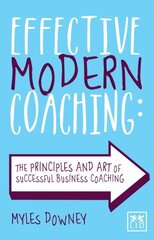 EFFECTIVE MODERN COACHING:

THE PRINCIPLES AND ART OF SUCCESSFUL BUSINESS COACHING

MYLES DOWNEY

LID